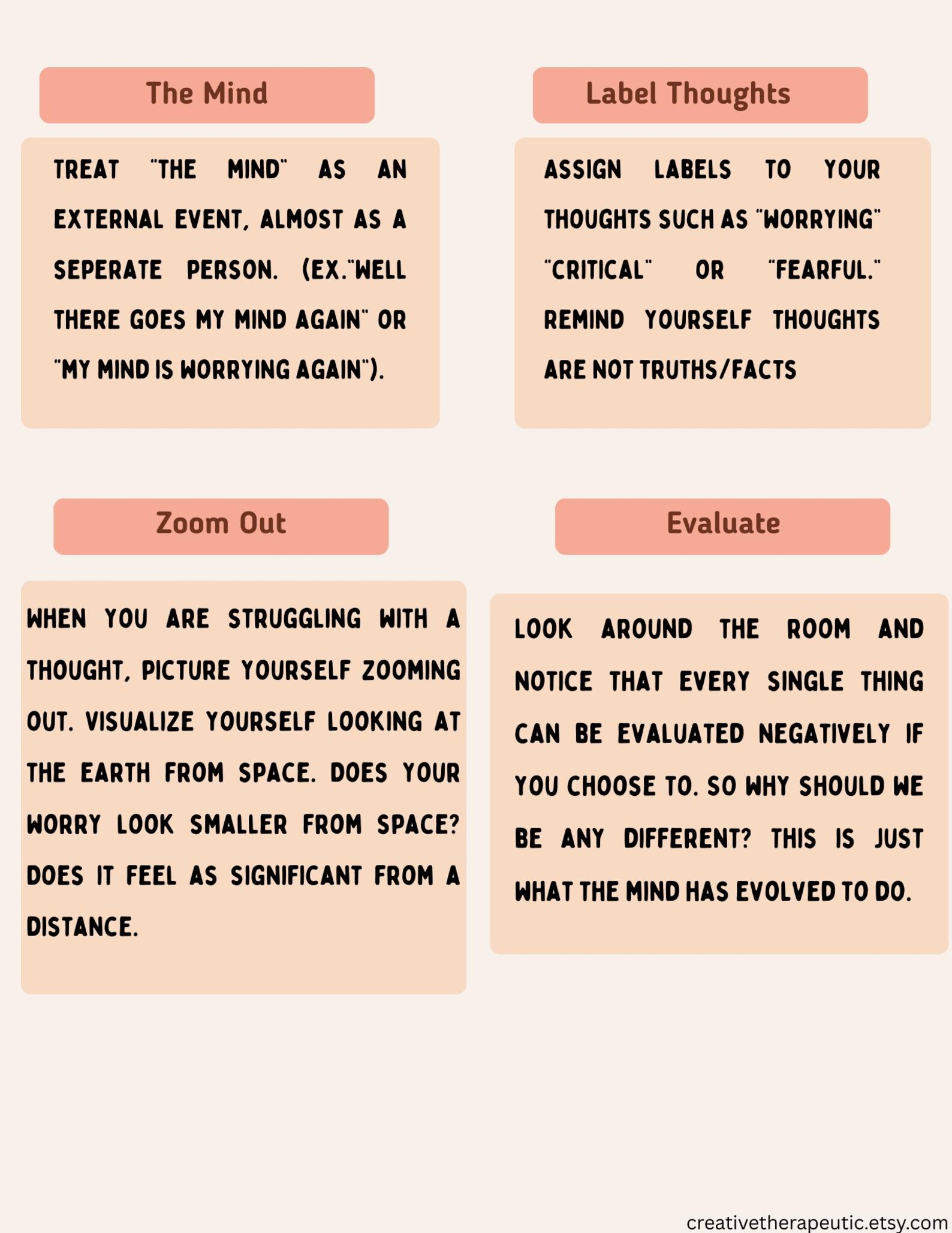 The Mind

TREAT "THE MIND" AS AN EXTERNAL EVENT, ALMOST AS A SEPERATE PERSON. (EX."WELL THERE GOES MY MIND AGAIN" OR "MY MIND IS WORRYING AGAIN").

Label Thoughts

ASSIGN LABELS TO YOUR THOUGHTS SUCH AS "WORRYING" "CRITICAL" OR "FEARFUL." REMIND YOURSELF THOUGHTS ARE NOT TRUTHS/FACTS

Zoom Out

WHEN YOU ARE STRUGGLING WITH A THOUGHT, PICTURE YOURSELF ZOOMING OUT. VISUALIZE YOURSELF LOOKING AT THE EARTH FROM SPACE. DOES YOUR WORRY LOOK SMALLER FROM SPACE? DOES IT FEEL AS SIGNIFICANT FROM A DISTANCE.

Evaluate

LOOK AROUND THE ROOM AND NOTICE THAT EVERY SINGLE THING CAN BE EVALUATED NEGATIVELY IF YOU CHOOSE TO. SO WHY SHOULD WE BE ANY DIFFERENT? THIS IS JUST WHAT THE MIND HAS EVOLVED TO DO.

creativetherapeutic.etsy.com